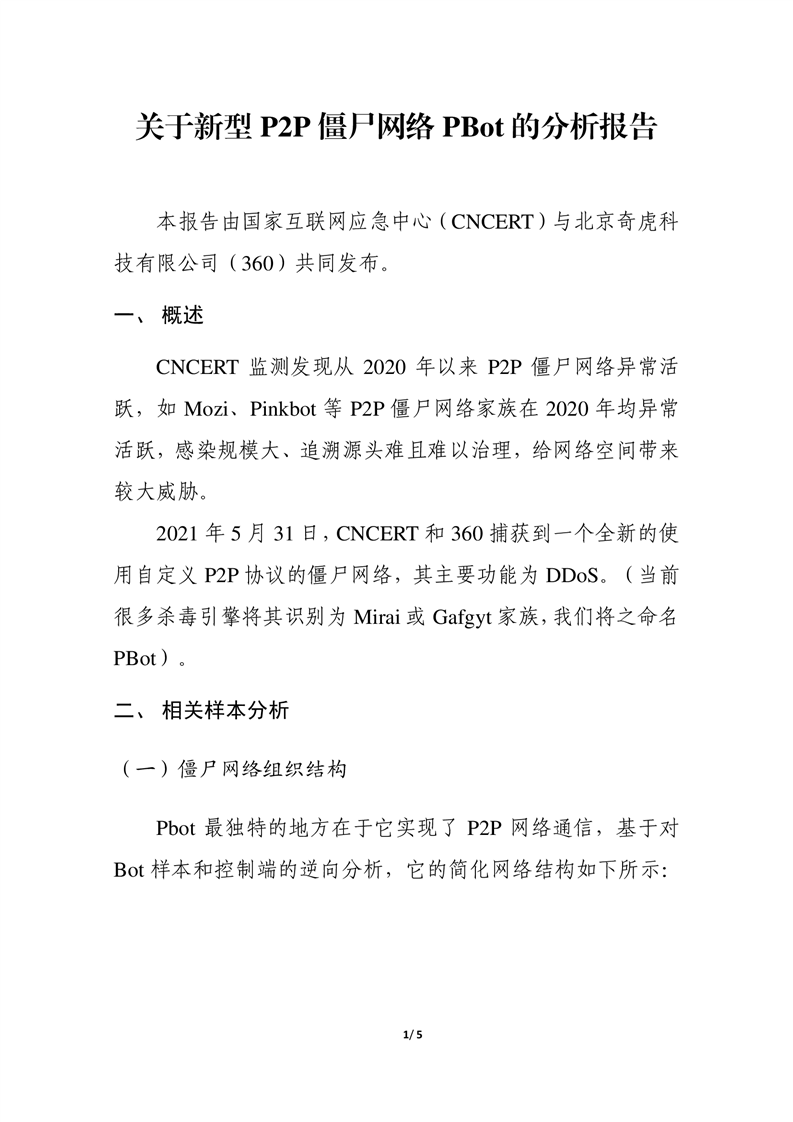 关于新型 P2P 僵尸网络 PBot 的分析报告

本报告由国家互联网应急中心（CNCERT）与北京奇虎科技有限公司（360）共同发布。

一、 概述

CNCERT 监测发现从 2020 年以来 P2P 僵尸网络异常活跃，如 Mozi、Pinkbot 等 P2P 僵尸网络家族在 2020 年均异常活跃，感染规模大、追溯源头难且难以治理，给网络空间带来较大威胁。

2021 年 5 月 31 日，CNCERT 和 360 捕获到一个全新的使用自定义 P2P 协议的僵尸网络，其主要功能为 DDoS。（当前很多杀毒引擎将其识别为 Mirai 或 Gafgyt 家族，我们将之命名 PBot）。

二、 相关样本分析

（一）僵尸网络组织结构

Pbot 最独特的地方在于它实现了 P2P 网络通信，基于对 Bot 样本和控制端的逆向分析，它的简化网络结构如下所示:

1/ 5